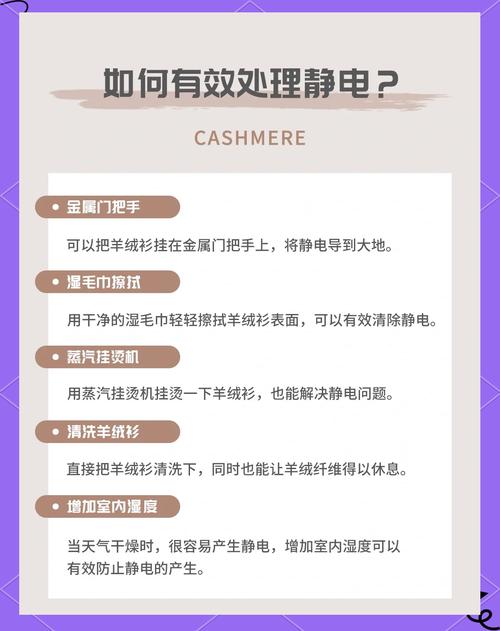 如何有效处理静电？

CASHMERE

• 金属门把手

可以把羊绒衫挂在金属门把手上，将静电导到大地。

• 湿毛巾擦拭

用干净的湿毛巾轻轻擦拭羊绒衫表面，可以有效清除静电。

• 蒸汽挂烫机

用蒸汽挂烫机挂烫一下羊绒衫，也能解决静电问题。

• 清洗羊绒衫

直接把羊绒衫清洗下，同时也能让羊绒纤维得以休息。

• 增加室内湿度

当天气干燥时，很容易产生静电，增加室内湿度可以有效防止静电的产生。